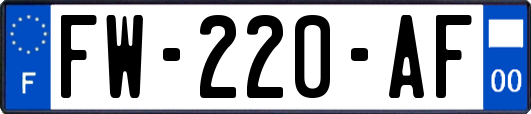 F

FW-220-AF

00